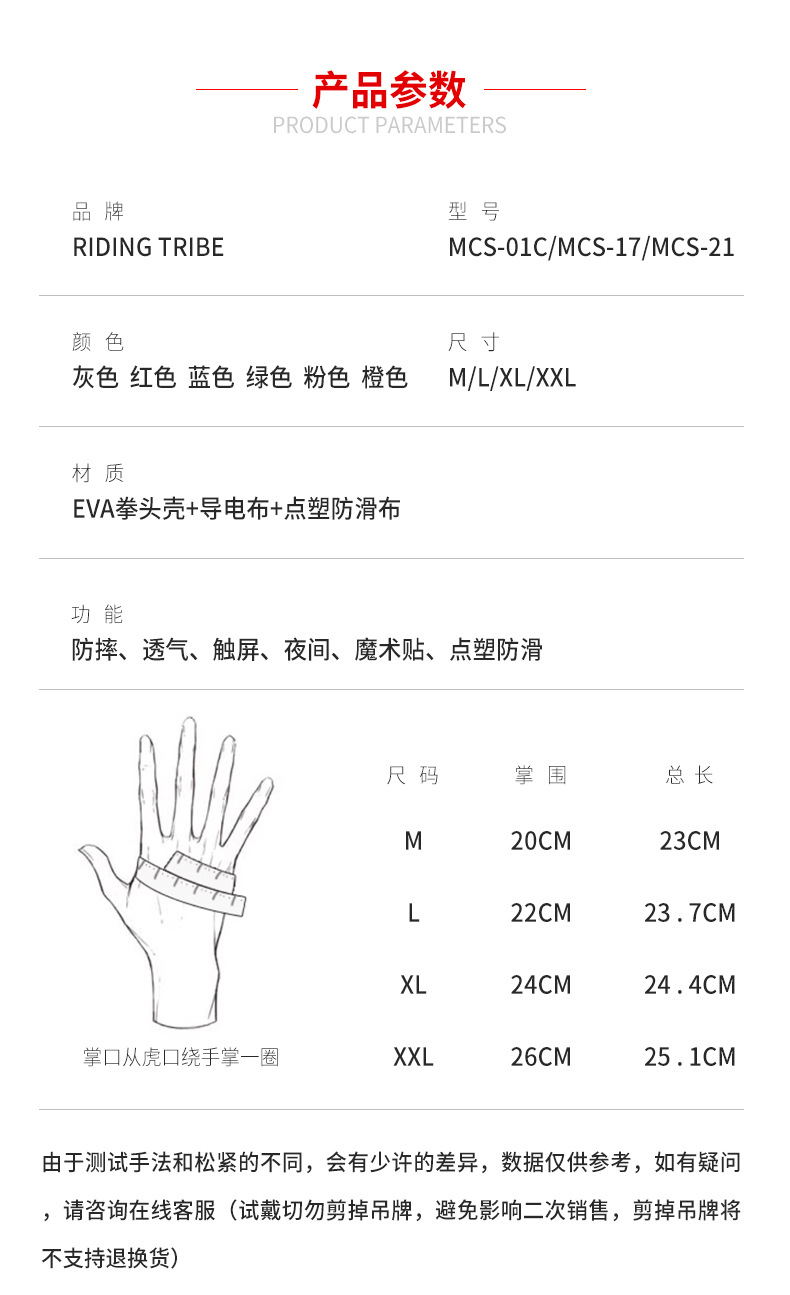 产品参数
PRODUCT PARAMETERS

品 牌
RIDING TRIBE

型 号
MCS-01C/MCS-17/MCS-21

颜 色
灰色 红色 蓝色 绿色 粉色 橙色

尺 寸
M/L/XL/XXL

材 质
EVA拳头壳+导电布+点塑防滑布

功 能
防摔、透气、触屏、夜间、魔术贴、点塑防滑

掌口从虎口绕手掌一圈

| 尺 码 | 掌 围 | 总 长 |
|---|---|---|
| M | 20CM | 23CM |
| L | 22CM | 23.7CM |
| XL | 24CM | 24.4CM |
| XXL | 26CM | 25.1CM |

由于测试手法和松紧的不同，会有少许的差异，数据仅供参考，如有疑问，请咨询在线客服（试戴切勿剪掉吊牌，避免影响二次销售，剪掉吊牌将不支持退换货）